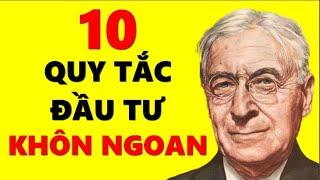 10
QUY TẮC
ĐẦU TƯ
KHÔN NGOAN